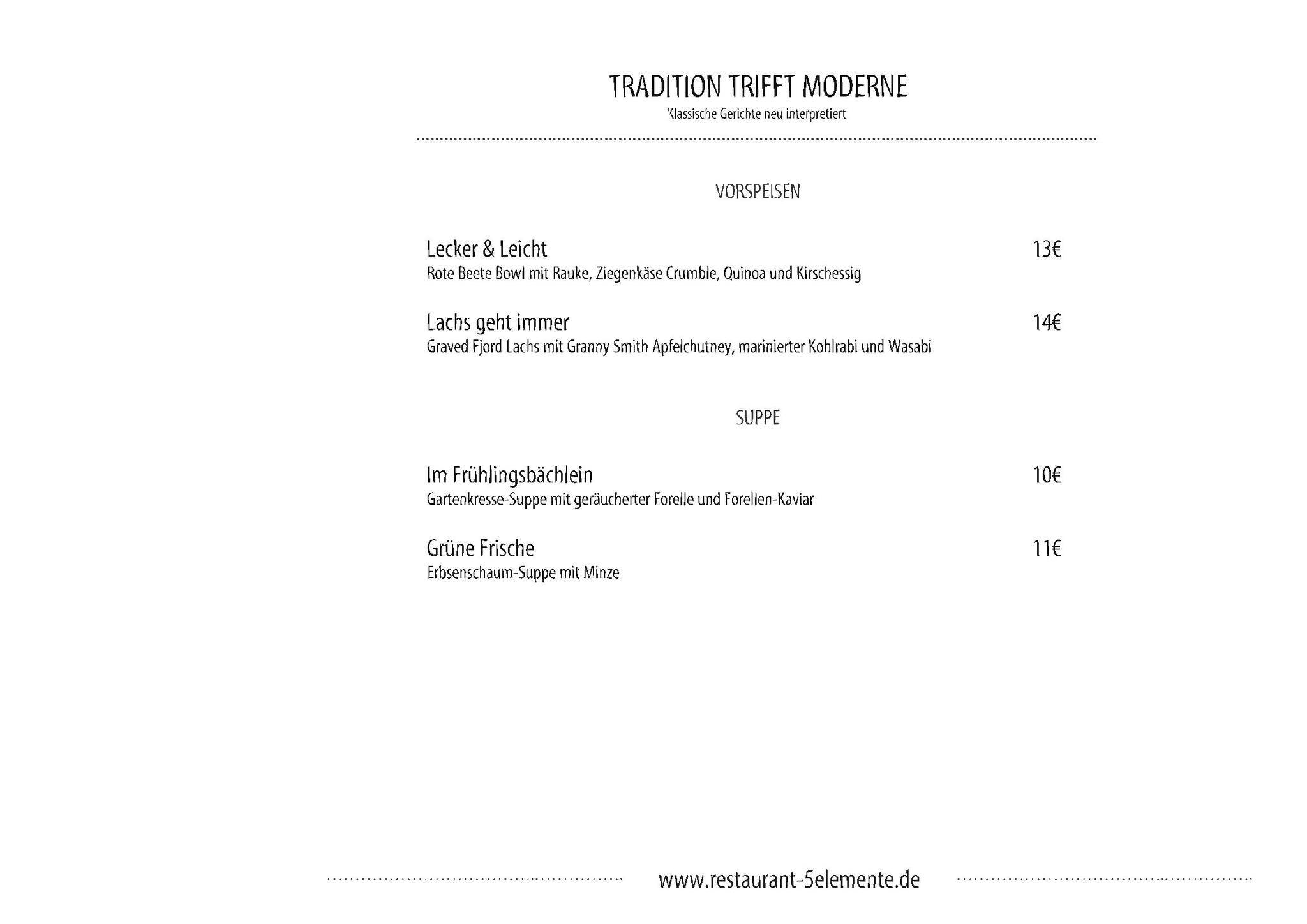 TRADITION TRIFFT MODERNE
Klassische Gerichte neu interpretiert

VORSPEISEN

Lecker & Leicht 13€
Rote Beete Bowl mit Rauke, Ziegenkäse Crumble, Quinoa und Kirschessig

Lachs geht immer 14€
Graved Fjord Lachs mit Granny Smith Apfelchutney, marinierter Kohlrabi und Wasabi

SUPPE

Im Frühlingsbächlein 10€
Gartenkresse-Suppe mit geräucherter Forelle und Forellen-Kaviar

Grüne Frische 11€
Erbsenschaum-Suppe mit Minze

www.restaurant-5elemente.de